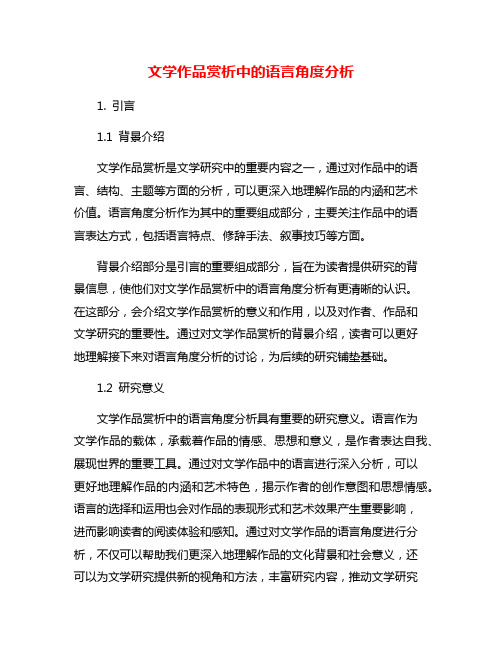 文学作品赏析中的语言角度分析

1. 引言

1.1 背景介绍

文学作品赏析是文学研究中的重要内容之一，通过对作品中的语言、结构、主题等方面的分析，可以更深入地理解作品的内涵和艺术价值。语言角度分析作为其中的重要组成部分，主要关注作品中的语言表达方式，包括语言特点、修辞手法、叙事技巧等方面。

背景介绍部分是引言的重要组成部分，旨在为读者提供研究的背景信息，使他们对文学作品赏析中的语言角度分析有更清晰的认识。在这部分，会介绍文学作品赏析的意义和作用，以及对作者、作品和文学研究的重要性。通过对文学作品赏析的背景介绍，读者可以更好地理解接下来对语言角度分析的讨论，为后续的研究铺垫基础。

1.2 研究意义

文学作品赏析中的语言角度分析具有重要的研究意义。语言作为文学作品的载体，承载着作品的情感、思想和意义，是作者表达自我、展现世界的重要工具。通过对文学作品中的语言进行深入分析，可以更好地理解作品的内涵和艺术特色，揭示作者的创作意图和思想情感。语言的选择和运用也会对作品的表现形式和艺术效果产生重要影响，进而影响读者的阅读体验和感知。通过对文学作品的语言角度进行分析，不仅可以帮助我们更深入地理解作品的文化背景和社会意义，还可以为文学研究提供新的视角和方法，丰富研究内容，推动文学研究